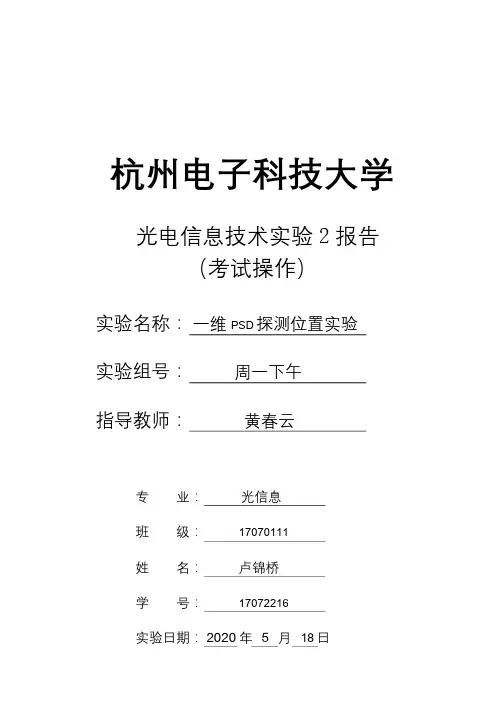 杭州电子科技大学

光电信息技术实验 2 报告
(考试操作)

实验名称：一维 PSD 探测位置实验

实验组号：周一下午

指导教师：黄春云

专 业：光信息

班 级：17070111

姓 名：卢锦桥

学 号：17072216

实验日期：2020 年 5 月 18 日